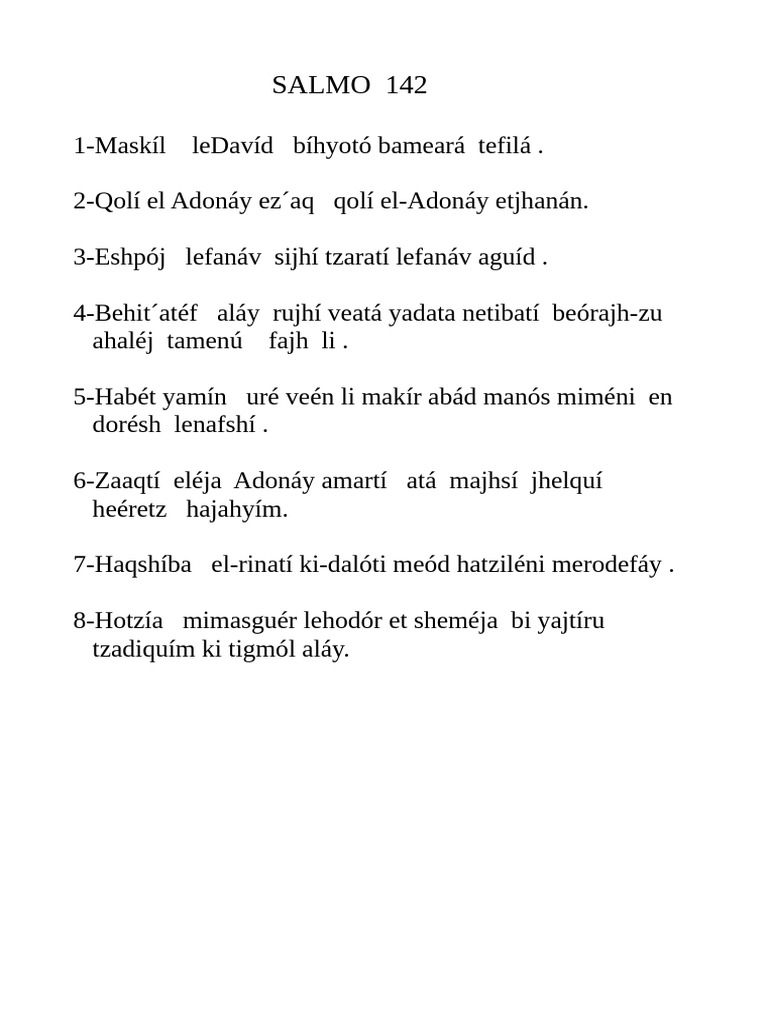 SALMO 142

1-Maskíl leDavíd bíhyotó bameará tefilá .

2-Qolí el Adonáy ez´aq qolí el-Adonáy etjhanán.

3-Eshpój lefanáv sijhí tzaratí lefanáv aguíd .

4-Behit´atéf aláy rujhí veatá yadata netibatí beórajh-zu ahaléj tamenú fajh li .

5-Habét yamín uré veén li makír abád manós miméni en dorésh lenafshí .

6-Zaaqtí eléja Adonáy amartí atá majhsí jhelquí heéretz hajahyím.

7-Haqshíba el-rinatí ki-dalóti meód hatziléni merodefáy .

8-Hotzía mimasguér lehodór et sheméja bi yajtíru tzadiquím ki tigmól aláy.